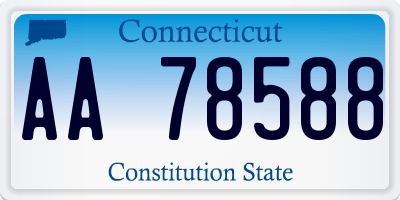 Connecticut

AA 78588

Constitution State